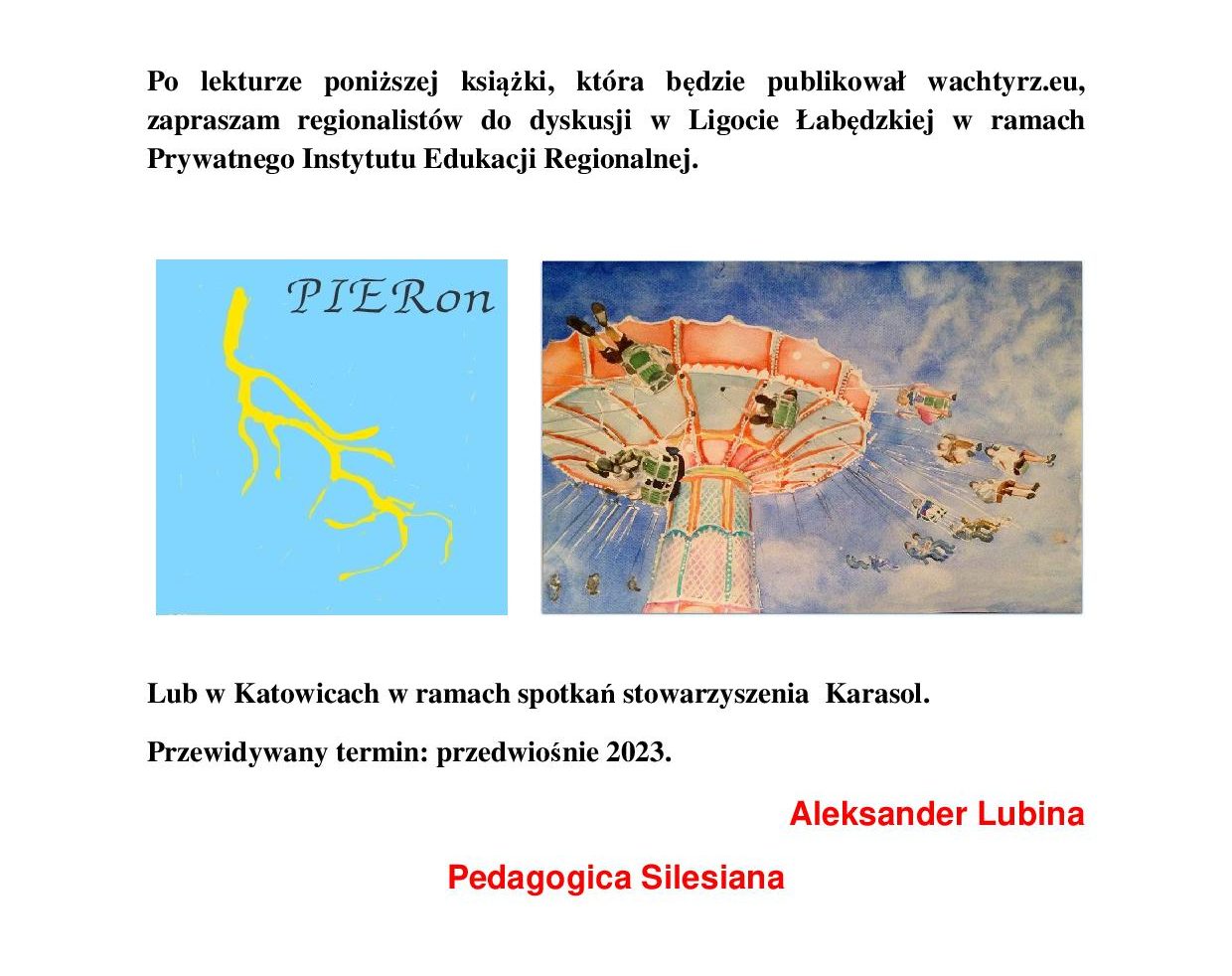 Po lekturze poniższej książki, która będzie publikował wachtyrz.eu, zapraszam regionalistów do dyskusji w Ligocie Łabędzkiej w ramach Prywatnego Instytutu Edukacji Regionalnej.

PIERon

Lub w Katowicach w ramach spotkań stowarzyszenia Karasol.

Przewidywany termin: przedwiośnie 2023.

Aleksander Lubina

Pedagogica Silesiana